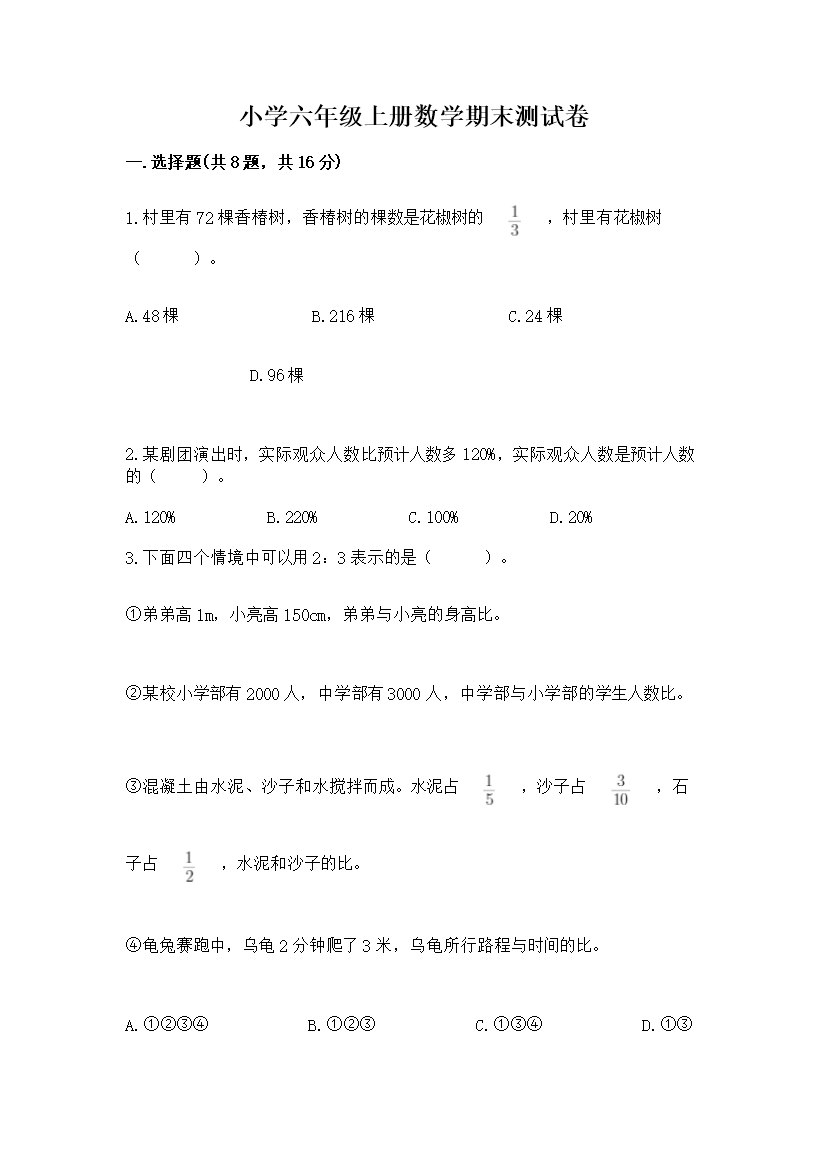 小学六年级上册数学期末测试卷

一.选择题(共8题，共16分)

1.村里有72棵香椿树，香椿树的棵数是花椒树的 $\frac{1}{3}$ ，村里有花椒树（　　）。

A.48棵　　B.216棵　　C.24棵

D.96棵

2.某剧团演出时，实际观众人数比预计人数多120%，实际观众人数是预计人数的（　　）。

A.120%　　B.220%　　C.100%　　D.20%

3.下面四个情境中可以用2：3表示的是（　　）。

①弟弟高1m，小亮高150cm，弟弟与小亮的身高比。

②某校小学部有2000人，中学部有3000人，中学部与小学部的学生人数比。

③混凝土由水泥、沙子和水搅拌而成。水泥占 $\frac{1}{5}$ ，沙子占 $\frac{3}{10}$ ，石子占 $\frac{1}{2}$ ，水泥和沙子的比。

④龟兔赛跑中，乌龟2分钟爬了3米，乌龟所行路程与时间的比。

A.①②③④　　B.①②③　　C.①③④　　D.①③